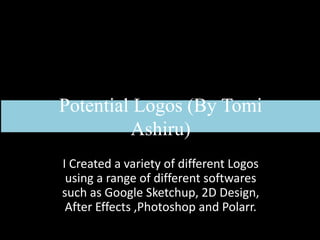 Potential Logos (By Tomi Ashiru)

I Created a variety of different Logos using a range of different softwares such as Google Sketchup, 2D Design, After Effects ,Photoshop and Polarr.